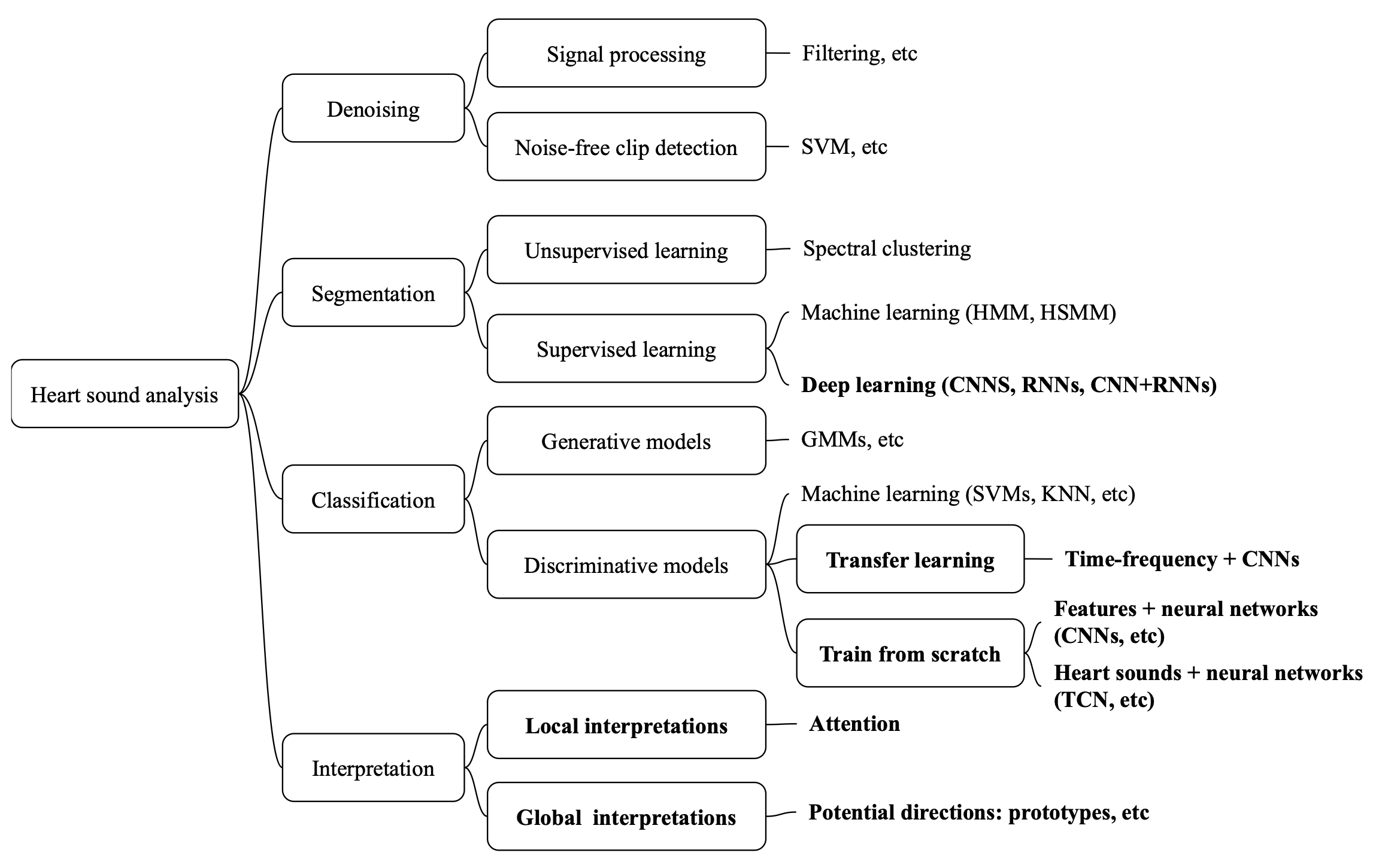 Heart sound analysis

Denoising

Signal processing

Filtering, etc

Noise-free clip detection

SVM, etc

Segmentation

Unsupervised learning

Spectral clustering

Supervised learning

Machine learning (HMM, HSMM)

Deep learning (CNNS, RNNs, CNN+RNNs)

Classification

Generative models

GMMs, etc

Discriminative models

Machine learning (SVMs, KNN, etc)

Transfer learning

Time-frequency + CNNs

Train from scratch

Features + neural networks (CNNs, etc)

Heart sounds + neural networks (TCN, etc)

Interpretation

Local interpretations

Attention

Global interpretations

Potential directions: prototypes, etc